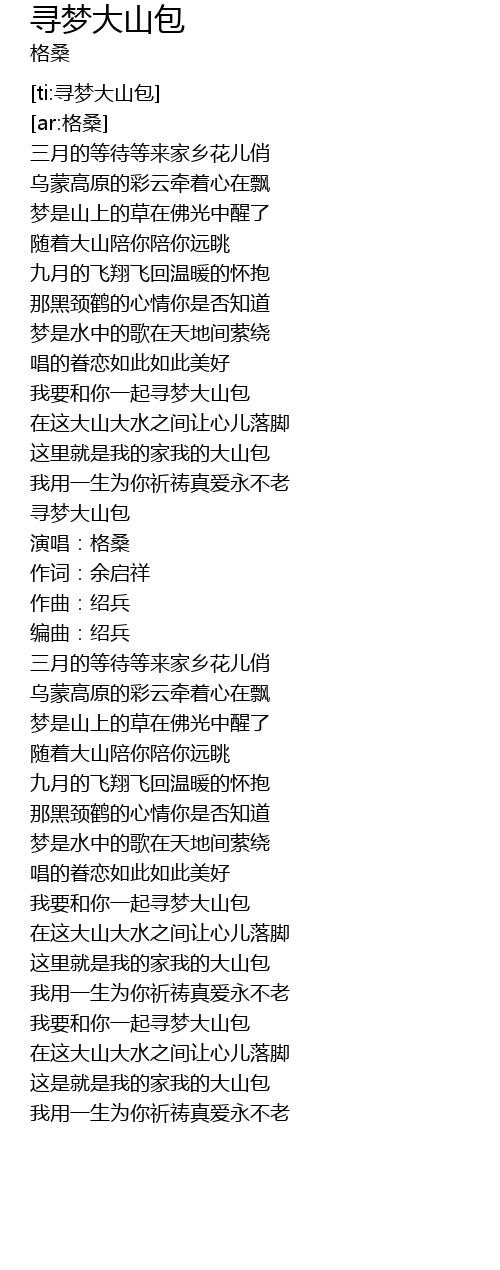 寻梦大山包
格桑

[ti:寻梦大山包]
[ar:格桑]
三月的等待等来家乡花儿俏
乌蒙高原的彩云牵着心在飘
梦是山上的草在佛光中醒了
随着大山陪你陪你远眺
九月的飞翔飞回温暖的怀抱
那黑颈鹤的心情你是否知道
梦是水中的歌在天地间萦绕
唱的眷恋如此如此美好
我要和你一起寻梦大山包
在这大山大水之间让心儿落脚
这里就是我的家我的大山包
我用一生为你祈祷真爱永不老
寻梦大山包
演唱：格桑
作词：余启祥
作曲：绍兵
编曲：绍兵
三月的等待等来家乡花儿俏
乌蒙高原的彩云牵着心在飘
梦是山上的草在佛光中醒了
随着大山陪你陪你远眺
九月的飞翔飞回温暖的怀抱
那黑颈鹤的心情你是否知道
梦是水中的歌在天地间萦绕
唱的眷恋如此如此美好
我要和你一起寻梦大山包
在这大山大水之间让心儿落脚
这里就是我的家我的大山包
我用一生为你祈祷真爱永不老
我要和你一起寻梦大山包
在这大山大水之间让心儿落脚
这是就是我的家我的大山包
我用一生为你祈祷真爱永不老